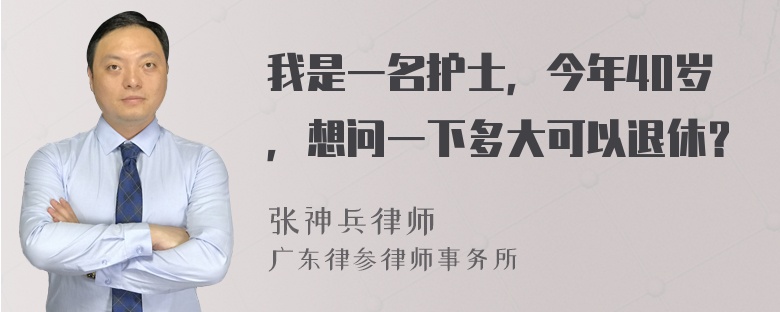 我是一名护士，今年40岁，想问一下多大可以退休？

张神兵律师
广东律参律师事务所